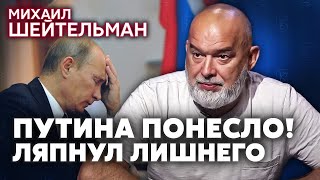 МИХАИЛ
ШЕЙТЕЛЬМАН

ПУТИНА ПОНЕСЛО!
ЛЯПНУЛ ЛИШНЕГО